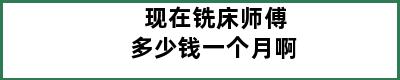 现在铣床师傅
多少钱一个月啊